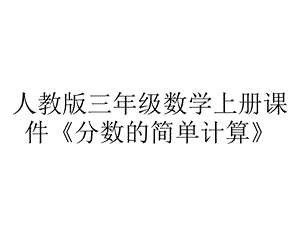 人教版三年级数学上册课件《分数的简单计算》